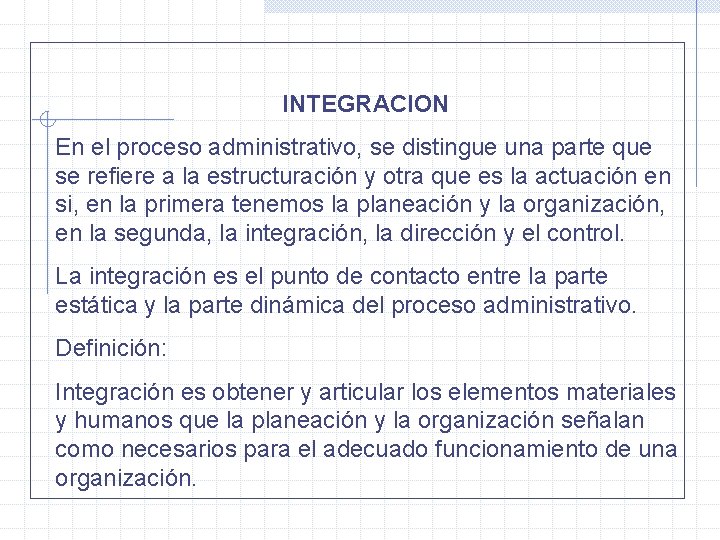 INTEGRACION

En el proceso administrativo, se distingue una parte que se refiere a la estructuración y otra que es la actuación en si, en la primera tenemos la planeación y la organización, en la segunda, la integración, la dirección y el control.

La integración es el punto de contacto entre la parte estática y la parte dinámica del proceso administrativo.

Definición:

Integración es obtener y articular los elementos materiales y humanos que la planeación y la organización señalan como necesarios para el adecuado funcionamiento de una organización.